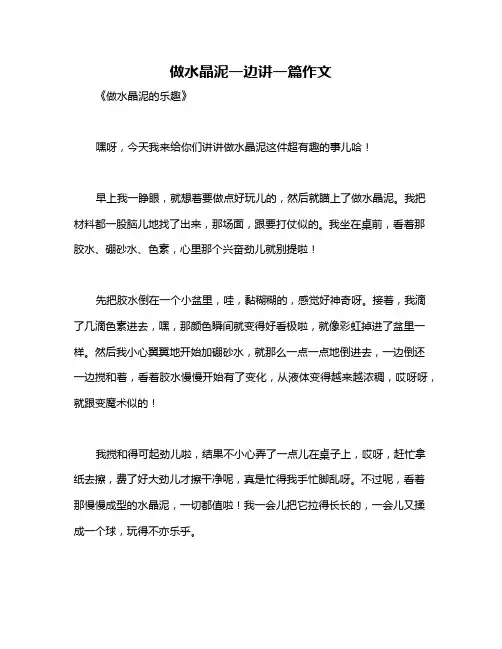 做水晶泥一边讲一篇作文

《做水晶泥的乐趣》

嘿呀，今天我来给你们讲讲做水晶泥这件超有趣的事儿哈！

早上我一睁眼，就想着要做点好玩儿的，然后就瞄上了做水晶泥。我把材料都一股脑儿地找了出来，那场面，跟要打仗似的。我坐在桌前，看着那胶水、硼砂水、色素，心里那个兴奋劲儿就别提啦！

先把胶水倒在一个小盆里，哇，黏糊糊的，感觉好神奇呀。接着，我滴了几滴色素进去，嘿，那颜色瞬间就变得好看极啦，就像彩虹掉进了盆里一样。然后我小心翼翼地开始加硼砂水，就那么一点一点地倒进去，一边倒还一边搅和着，看着胶水慢慢开始有了变化，从液体变得越来越浓稠，哎呀呀，就跟变魔术似的！

我搅和得可起劲儿啦，结果不小心弄了一点儿在桌子上，哎呀，赶忙拿纸去擦，费了好大劲儿才擦干净呢，真是忙得我手忙脚乱呀。不过呢，看着那慢慢成型的水晶泥，一切都值啦！我一会儿把它拉得长长的，一会儿又揉成一个球，玩得不亦乐乎。